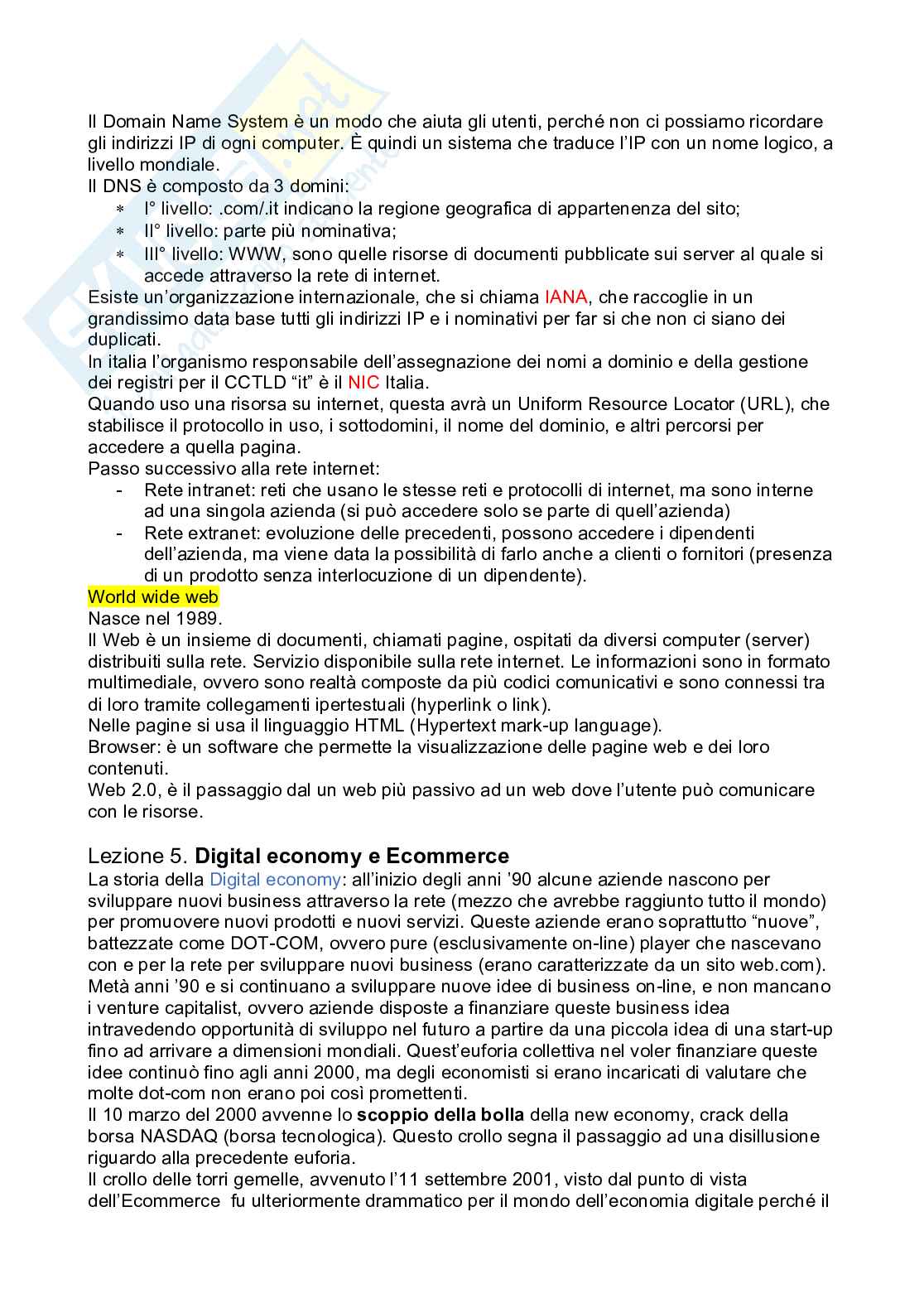 Il Domain Name System è un modo che aiuta gli utenti, perché non ci possiamo ricordare gli indirizzi IP di ogni computer. È quindi un sistema che traduce l'IP con un nome logico, a livello mondiale.
Il DNS è composto da 3 domini:
∗ I° livello: .com/.it indicano la regione geografica di appartenenza del sito;
∗ II° livello: parte più nominativa;
∗ III° livello: WWW, sono quelle risorse di documenti pubblicate sui server al quale si accede attraverso la rete di internet.
Esiste un'organizzazione internazionale, che si chiama IANA, che raccoglie in un grandissimo data base tutti gli indirizzi IP e i nominativi per far si che non ci siano dei duplicati.
In italia l'organismo responsabile dell'assegnazione dei nomi a dominio e della gestione dei registri per il CCTLD "it" è il NIC Italia.
Quando uso una risorsa su internet, questa avrà un Uniform Resource Locator (URL), che stabilisce il protocollo in uso, i sottodomini, il nome del dominio, e altri percorsi per accedere a quella pagina.
Passo successivo alla rete internet:
- Rete intranet: reti che usano le stesse reti e protocolli di internet, ma sono interne ad una singola azienda (si può accedere solo se parte di quell'azienda)
- Rete extranet: evoluzione delle precedenti, possono accedere i dipendenti dell'azienda, ma viene data la possibilità di farlo anche a clienti o fornitori (presenza di un prodotto senza interlocuzione di un dipendente).
World wide web
Nasce nel 1989.
Il Web è un insieme di documenti, chiamati pagine, ospitati da diversi computer (server) distribuiti sulla rete. Servizio disponibile sulla rete internet. Le informazioni sono in formato multimediale, ovvero sono realtà composte da più codici comunicativi e sono connessi tra di loro tramite collegamenti ipertestuali (hyperlink o link).
Nelle pagine si usa il linguaggio HTML (Hypertext mark-up language).
Browser: è un software che permette la visualizzazione delle pagine web e dei loro contenuti.
Web 2.0, è il passaggio dal un web più passivo ad un web dove l'utente può comunicare con le risorse.

Lezione 5. Digital economy e Ecommerce
La storia della Digital economy: all'inizio degli anni '90 alcune aziende nascono per sviluppare nuovi business attraverso la rete (mezzo che avrebbe raggiunto tutto il mondo) per promuovere nuovi prodotti e nuovi servizi. Queste aziende erano soprattutto "nuove", battezzate come DOT-COM, ovvero pure (esclusivamente on-line) player che nascevano con e per la rete per sviluppare nuovi business (erano caratterizzate da un sito web.com).
Metà anni '90 e si continuano a sviluppare nuove idee di business on-line, e non mancano i venture capitalist, ovvero aziende disposte a finanziare queste business idea intravedendo opportunità di sviluppo nel futuro a partire da una piccola idea di una start-up fino ad arrivare a dimensioni mondiali. Quest'euforia collettiva nel voler finanziare queste idee continuò fino agli anni 2000, ma degli economisti si erano incaricati di valutare che molte dot-com non erano poi così promettenti.
Il 10 marzo del 2000 avvenne lo scoppio della bolla della new economy, crack della borsa NASDAQ (borsa tecnologica). Questo crollo segna il passaggio ad una disillusione riguardo alla precedente euforia.
Il crollo delle torri gemelle, avvenuto l'11 settembre 2001, visto dal punto di vista dell'Ecommerce fu ulteriormente drammatico per il mondo dell'economia digitale perché il